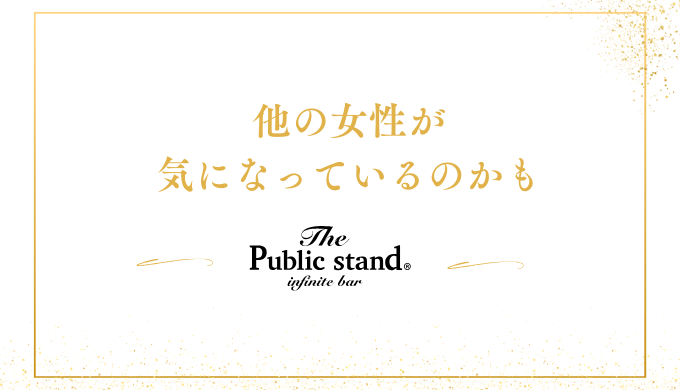 他の女性が
気になっているのかも

The
Public stand®
infinite bar